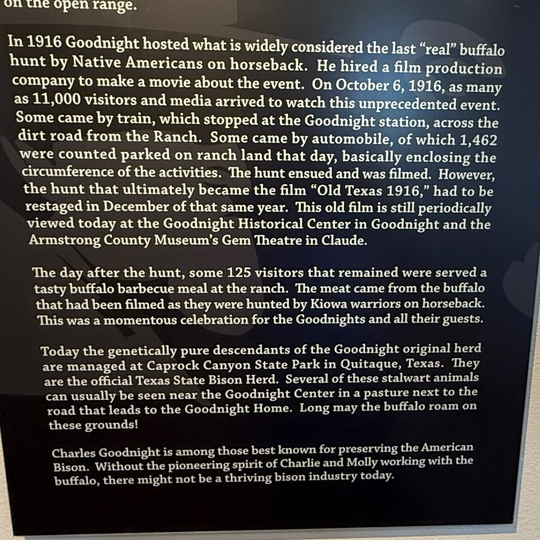 on the open range.

In 1916 Goodnight hosted what is widely considered the last "real" buffalo hunt by Native Americans on horseback. He hired a film production company to make a movie about the event. On October 6, 1916, as many as 11,000 visitors and media arrived to watch this unprecedented event. Some came by train, which stopped at the Goodnight station, across the dirt road from the Ranch. Some came by automobile, of which 1,462 were counted parked on ranch land that day, basically enclosing the circumference of the activities. The hunt ensued and was filmed. However, the hunt that ultimately became the film "Old Texas 1916," had to be restaged in December of that same year. This old film is still periodically viewed today at the Goodnight Historical Center in Goodnight and the Armstrong County Museum's Gem Theatre in Claude.

The day after the hunt, some 125 visitors that remained were served a tasty buffalo barbecue meal at the ranch. The meat came from the buffalo that had been filmed as they were hunted by Kiowa warriors on horseback. This was a momentous celebration for the Goodnights and all their guests.

Today the genetically pure descendants of the Goodnight original herd are managed at Caprock Canyon State Park in Quitaque, Texas. They are the official Texas State Bison Herd. Several of these stalwart animals can usually be seen near the Goodnight Center in a pasture next to the road that leads to the Goodnight Home. Long may the buffalo roam on these grounds!

Charles Goodnight is among those best known for preserving the American Bison. Without the pioneering spirit of Charlie and Molly working with the buffalo, there might not be a thriving bison industry today.